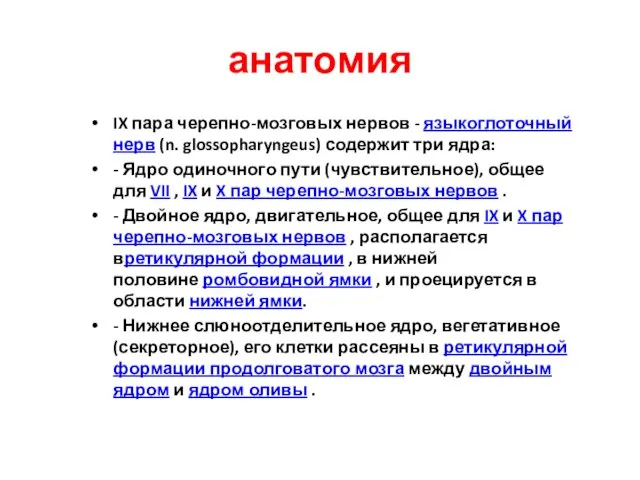 анатомия

• IX пара черепно-мозговых нервов - языкоглоточный нерв (n. glossopharyngeus) содержит три ядра:

• - Ядро одиночного пути (чувствительное), общее для VII , IX и X пар черепно-мозговых нервов .

• - Двойное ядро, двигательное, общее для IX и X пар черепно-мозговых нервов , располагается вретикулярной формации , в нижней половине ромбовидной ямки , и проецируется в области нижней ямки.

• - Нижнее слюноотделительное ядро, вегетативное (секреторное), его клетки рассеяны в ретикулярной формации продолговатого мозга между двойным ядром и ядром оливы .